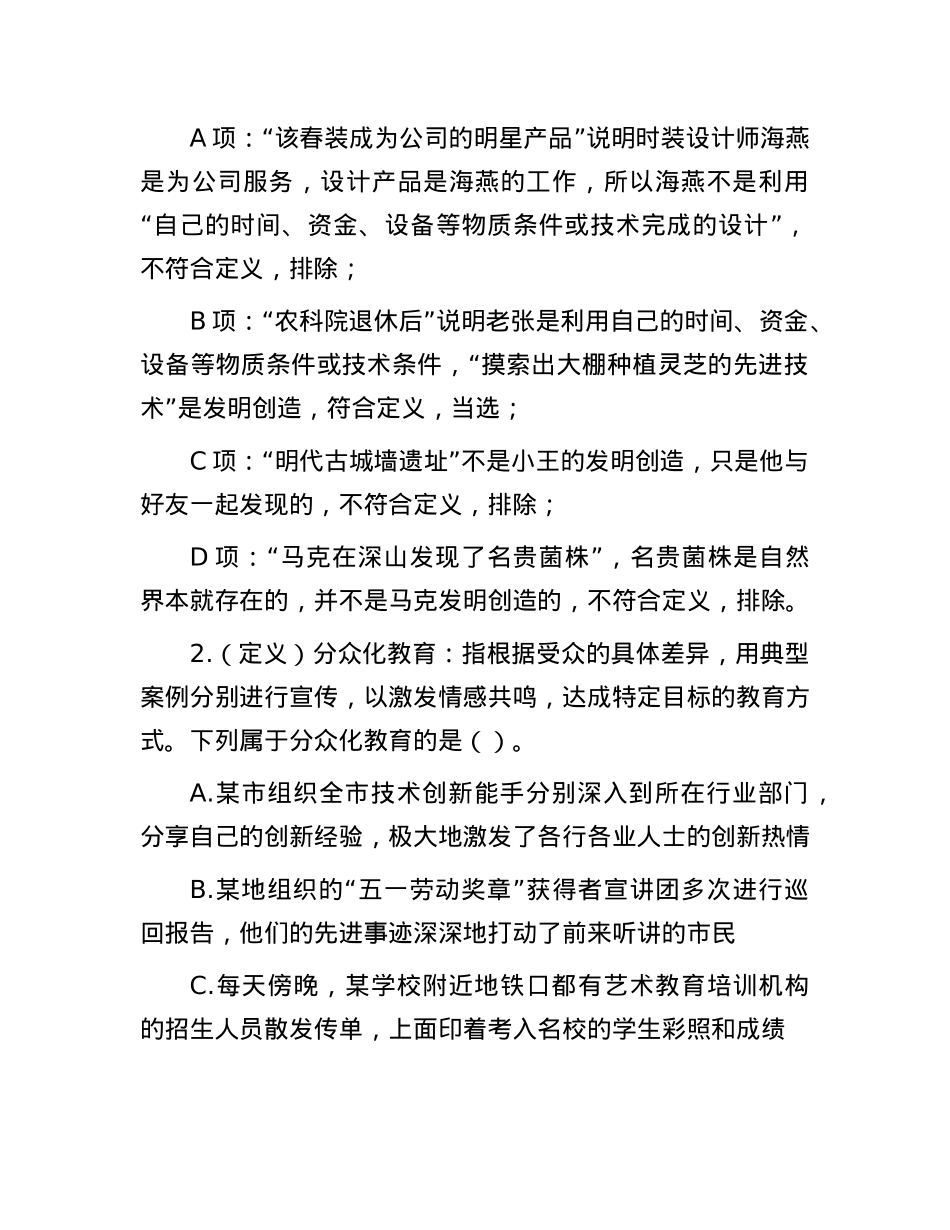 A 项：“该春装成为公司的明星产品”说明时装设计师海燕是为公司服务，设计产品是海燕的工作，所以海燕不是利用“自己的时间、资金、设备等物质条件或技术完成的设计”，不符合定义，排除；

B 项：“农科院退休后”说明老张是利用自己的时间、资金、设备等物质条件或技术条件，“摸索出大棚种植灵芝的先进技术”是发明创造，符合定义，当选；

C 项：“明代古城墙遗址”不是小王的发明创造，只是他与好友一起发现的，不符合定义，排除；

D 项：“马克在深山发现了名贵菌株”，名贵菌株是自然界本就存在的，并不是马克发明创造的，不符合定义，排除。

2.（定义）分众化教育：指根据受众的具体差异，用典型案例分别进行宣传，以激发情感共鸣，达成特定目标的教育方式。下列属于分众化教育的是（ ）。

A.某市组织全市技术创新能手分别深入到所在行业部门，分享自己的创新经验，极大地激发了各行各业人士的创新热情

B.某地组织的“五一劳动奖章”获得者宣讲团多次进行巡回报告，他们的先进事迹深深地打动了前来听讲的市民

C.每天傍晚，某学校附近地铁口都有艺术教育培训机构的招生人员散发传单，上面印着考入名校的学生彩照和成绩